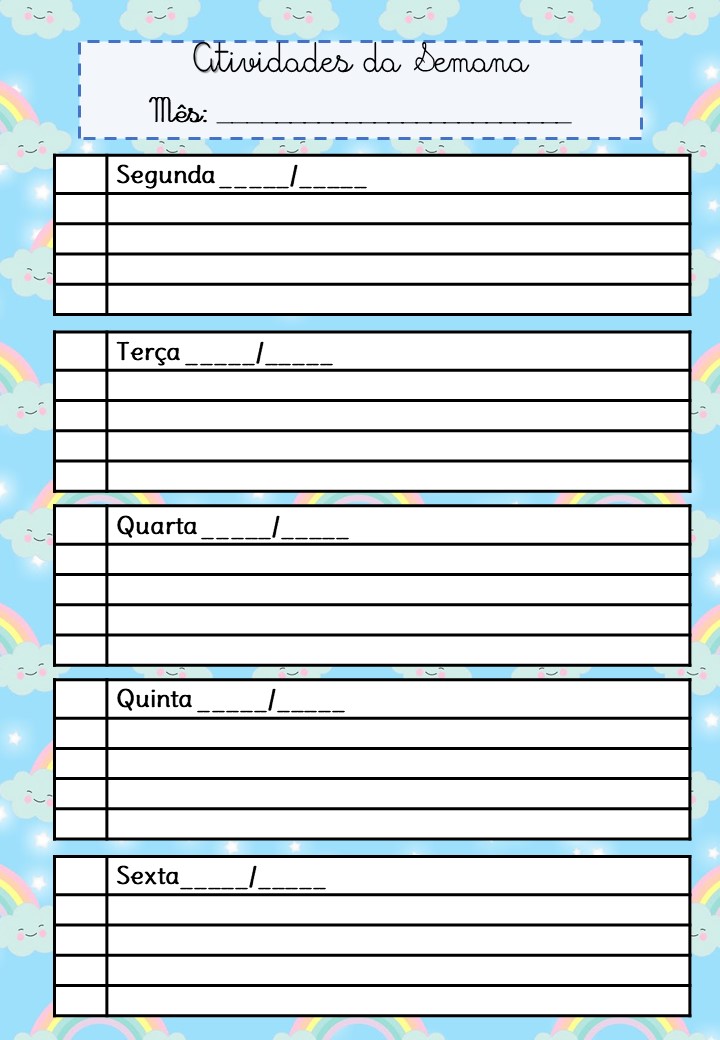 Atividades da Semana

Mês: ____

Segunda ____/____

Terça ____/____

Quarta ____/____

Quinta ____/____

Sexta ____/____